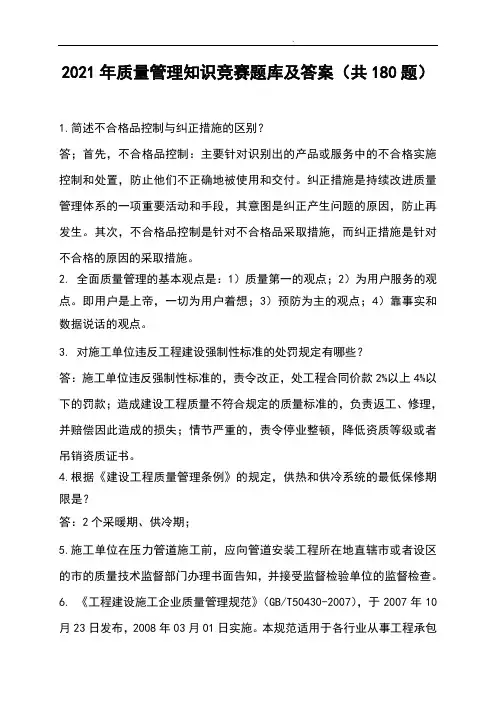 2021 年质量管理知识竞赛题库及答案（共 180 题）

1. 简述不合格品控制与纠正措施的区别？

答；首先，不合格品控制：主要针对识别出的产品或服务中的不合格实施控制和处置，防止他们不正确地被使用和交付。纠正措施是持续改进质量管理体系的一项重要活动和手段，其意图是纠正产生问题的原因，防止再发生。其次，不合格品控制是针对不合格品采取措施，而纠正措施是针对不合格的原因的采取措施。

2. 全面质量管理的基本观点是：1）质量第一的观点；2）为用户服务的观点。即用户是上帝，一切为用户着想；3）预防为主的观点；4）靠事实和数据说话的观点。

3. 对施工单位违反工程建设强制性标准的处罚规定有哪些？

答：施工单位违反强制性标准的，责令改正，处工程合同价款 2%以上 4%以下的罚款；造成建设工程质量不符合规定的质量标准的，负责返工、修理，并赔偿因此造成的损失；情节严重的，责令停业整顿，降低资质等级或者吊销资质证书。

4. 根据《建设工程质量管理条例》的规定，供热和供冷系统的最低保修期限是？

答：2 个采暖期、供冷期；

5. 施工单位在压力管道施工前，应向管道安装工程所在地直辖市或者设区的市的质量技术监督部门办理书面告知，并接受监督检验单位的监督检查。

6. 《工程建设施工企业质量管理规范》(GB/T50430-2007)，于 2007 年 10 月 23 日发布，2008 年 03 月 01 日实施。本规范适用于各行业从事工程承包